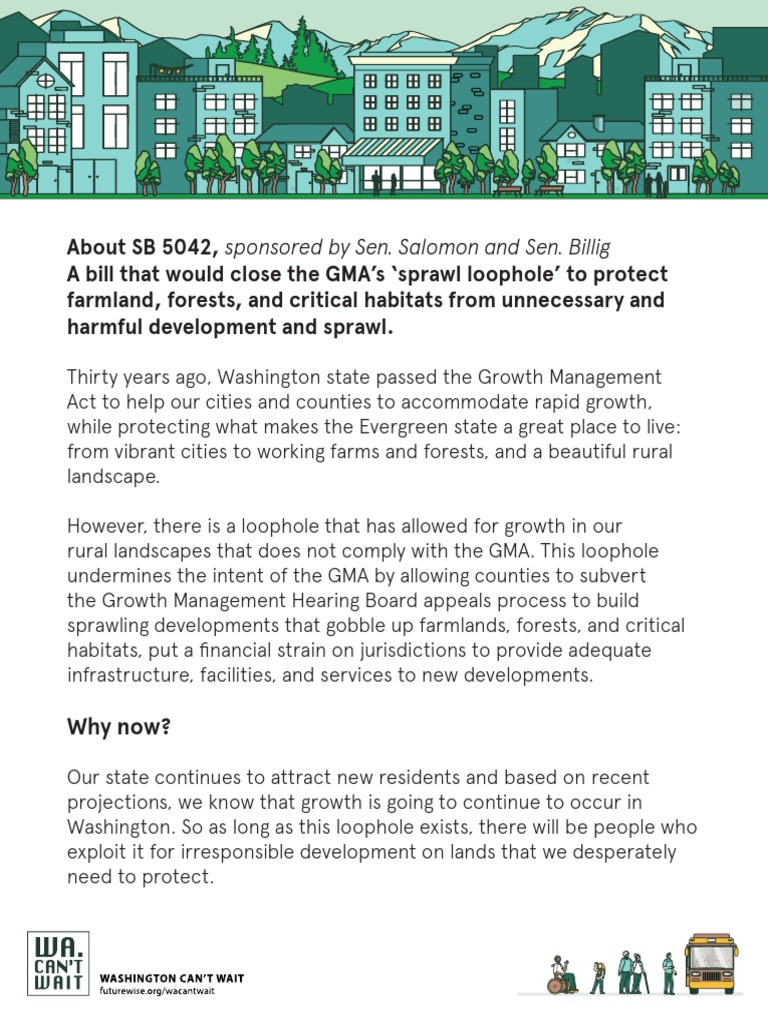 About SB 5042, sponsored by Sen. Salomon and Sen. Billig
A bill that would close the GMA's 'sprawl loophole' to protect farmland, forests, and critical habitats from unnecessary and harmful development and sprawl.

Thirty years ago, Washington state passed the Growth Management Act to help our cities and counties to accommodate rapid growth, while protecting what makes the Evergreen state a great place to live: from vibrant cities to working farms and forests, and a beautiful rural landscape.

However, there is a loophole that has allowed for growth in our rural landscapes that does not comply with the GMA. This loophole undermines the intent of the GMA by allowing counties to subvert the Growth Management Hearing Board appeals process to build sprawling developments that gobble up farmlands, forests, and critical habitats, put a financial strain on jurisdictions to provide adequate infrastructure, facilities, and services to new developments.

Why now?

Our state continues to attract new residents and based on recent projections, we know that growth is going to continue to occur in Washington. So as long as this loophole exists, there will be people who exploit it for irresponsible development on lands that we desperately need to protect.

WA. CAN'T WAIT

WASHINGTON CAN'T WAIT
futurewise.org/wacantwait